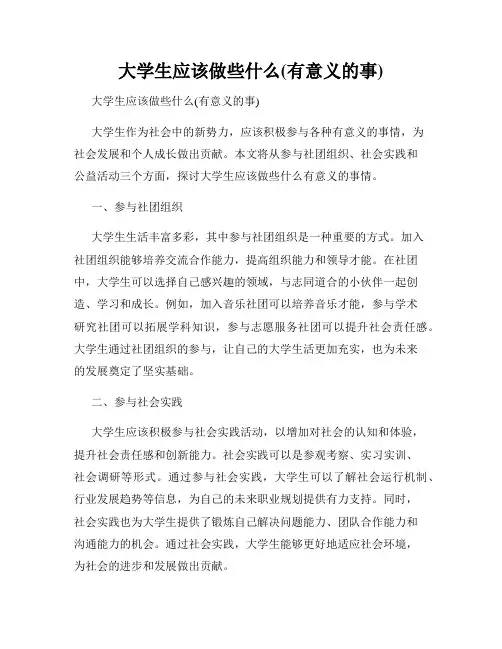 大学生应该做些什么(有意义的事)

大学生应该做些什么(有意义的事)

大学生作为社会中的新势力，应该积极参与各种有意义的事情，为社会发展和个人成长做出贡献。本文将从参与社团组织、社会实践和公益活动三个方面，探讨大学生应该做些什么有意义的事情。

一、参与社团组织

大学生生活丰富多彩，其中参与社团组织是一种重要的方式。加入社团组织能够培养交流合作能力，提高组织能力和领导才能。在社团中，大学生可以选择自己感兴趣的领域，与志同道合的小伙伴一起创造、学习和成长。例如，加入音乐社团可以培养音乐才能，参与学术研究社团可以拓展学科知识，参与志愿服务社团可以提升社会责任感。大学生通过社团组织的参与，让自己的大学生活更加充实，也为未来的发展奠定了坚实基础。

二、参与社会实践

大学生应该积极参与社会实践活动，以增加对社会的认知和体验，提升社会责任感和创新能力。社会实践可以是参观考察、实习实训、社会调研等形式。通过参与社会实践，大学生可以了解社会运行机制、行业发展趋势等信息，为自己的未来职业规划提供有力支持。同时，社会实践也为大学生提供了锻炼自己解决问题能力、团队合作能力和沟通能力的机会。通过社会实践，大学生能够更好地适应社会环境，为社会的进步和发展做出贡献。